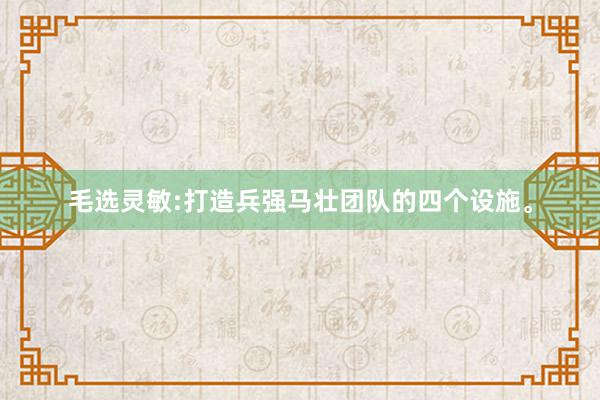 毛选灵敏:打造兵强马壮团队的四个设施。